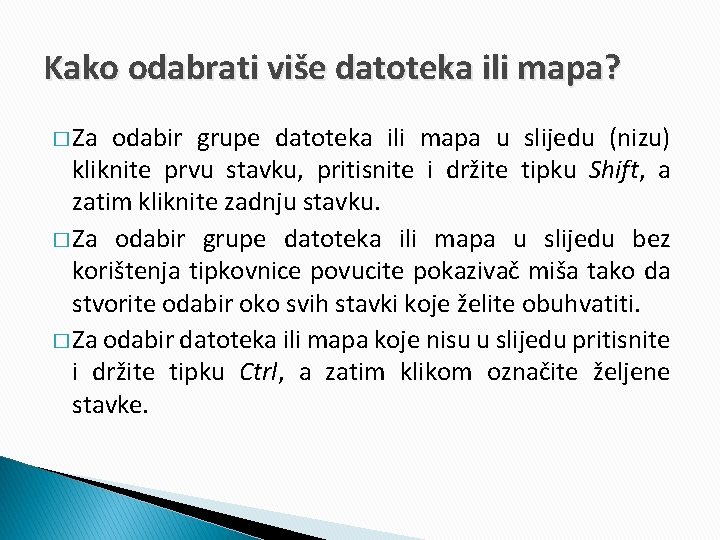 Kako odabrati više datoteka ili mapa?

□ Za odabir grupe datoteka ili mapa u slijedu (nizu) kliknite prvu stavku, pritisnite i držite tipku Shift, a zatim kliknite zadnju stavku.

□ Za odabir grupe datoteka ili mapa u slijedu bez korištenja tipkovnice povucite pokazivač miša tako da stvorite odabir oko svih stavki koje želite obuhvatiti.

□ Za odabir datoteka ili mapa koje nisu u slijedu pritisnite i držite tipku Ctrl, a zatim klikom označite željene stavke.